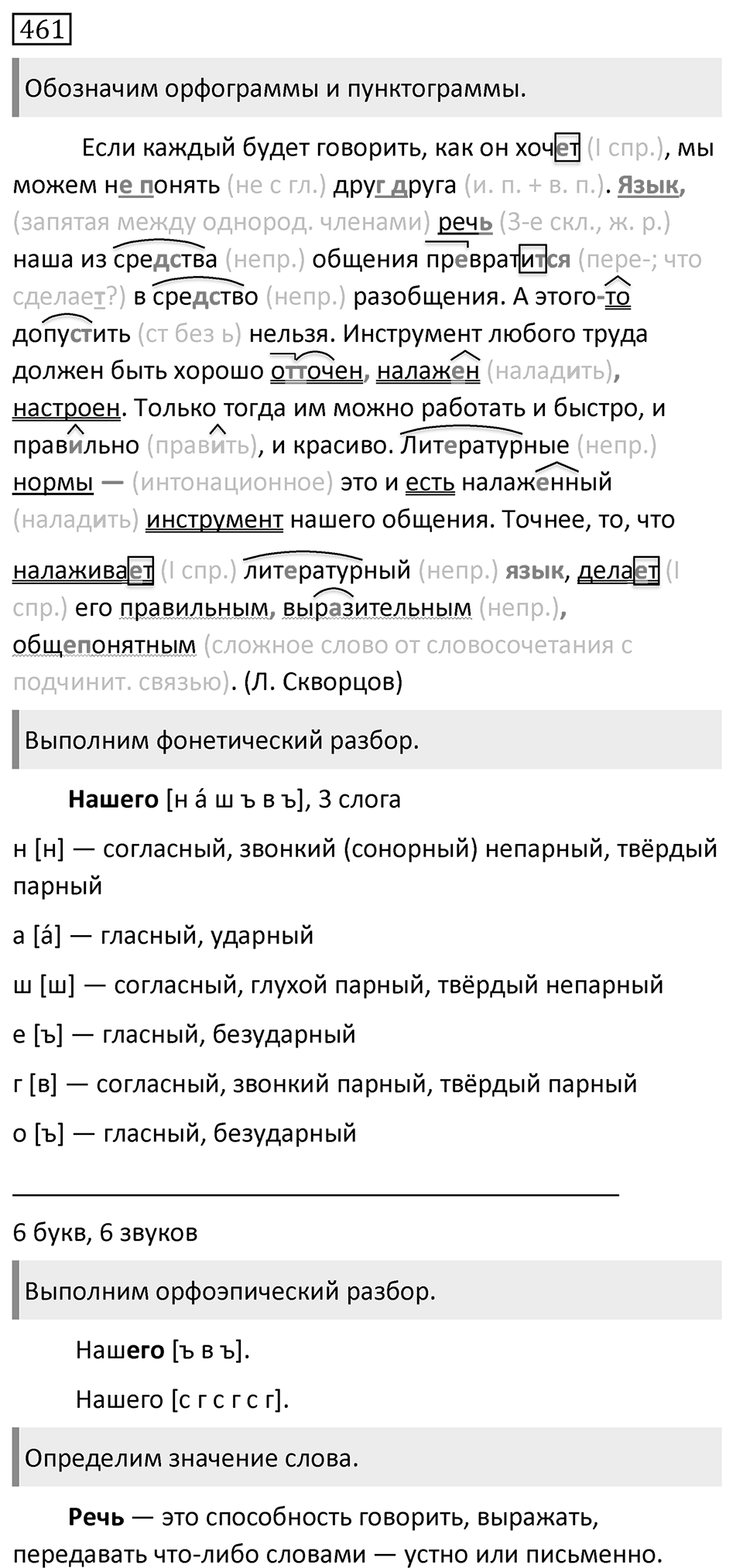 461

Обозначим орфограммы и пунктограммы.

Если каждый будет говорить, как он хочет (I спр.), мы можем не понять (не с гл.) друг друга (и. п. + в. п.). Язык, (запятая между однород. членами) речь (3-е скл., ж. р.) наша из средства (непр.) общения превратится (пере-; что сделает?) в средство (непр.) разобщения. А этого-то допустить (ст без ь) нельзя. Инструмент любого труда должен быть хорошо отточен, налажен (наладить), настроен. Только тогда им можно работать и быстро, и правильно (править), и красиво. Литературные (непр.) нормы — (интонационное) это и есть налаженный (наладить) инструмент нашего общения. Точнее, то, что налаживает (I спр.) литературный (непр.) язык, делает (I спр.) его правильным, выразительным (непр.), общепонятным (сложное слово от словосочетания с подчинит. связью). (Л. Скворцов)

Выполним фонетический разбор.

Нашего [н а́ ш ъ в ъ], 3 слога

н [н] — согласный, звонкий (сонорный) непарный, твёрдый парный

а [а́] — гласный, ударный

ш [ш] — согласный, глухой парный, твёрдый непарный

е [ъ] — гласный, безударный

г [в] — согласный, звонкий парный, твёрдый парный

о [ъ] — гласный, безударный

6 букв, 6 звуков

Выполним орфоэпический разбор.

Нашего [ъ в ъ].

Нашего [с г с г с г].

Определим значение слова.

Речь — это способность говорить, выражать, передавать что-либо словами — устно или письменно.